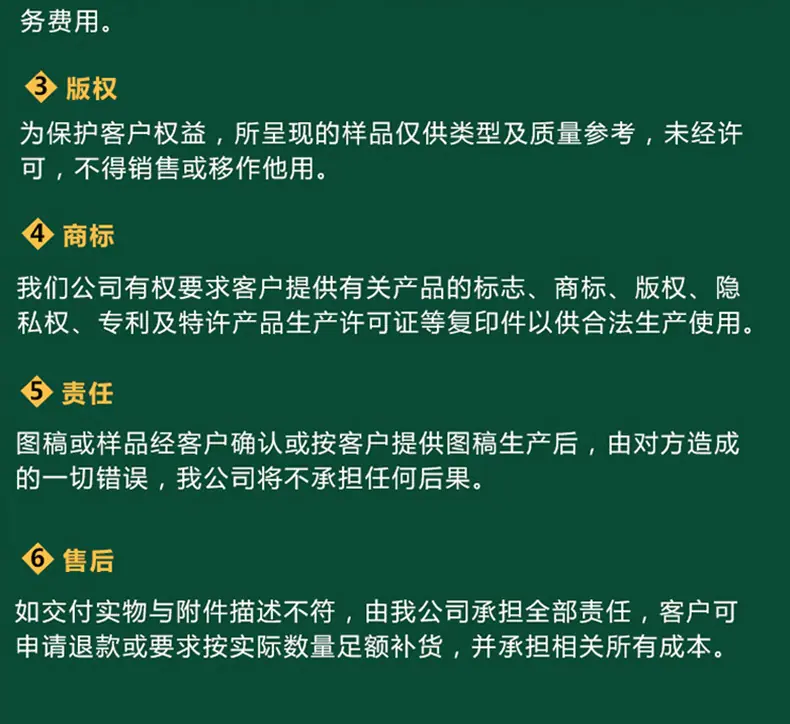 务费用。

3 版权

为保护客户权益，所呈现的样品仅供类型及质量参考，未经许可，不得销售或移作他用。

4 商标

我们公司有权要求客户提供有关产品的标志、商标、版权、隐私权、专利及特许产品生产许可证等复印件以供合法生产使用。

5 责任

图稿或样品经客户确认或按客户提供图稿生产后，由对方造成的一切错误，我公司将不承担任何后果。

6 售后

如交付实物与附件描述不符，由我公司承担全部责任，客户可申请退款或要求按实际数量足额补货，并承担相关所有成本。